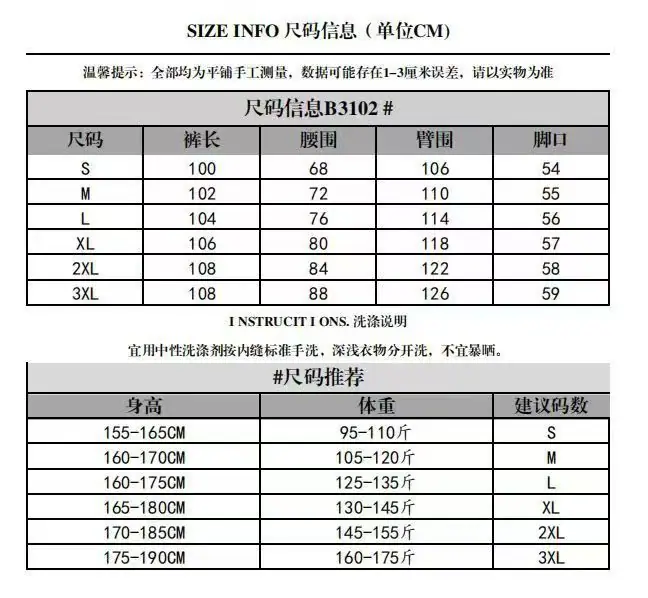 SIZE INFO 尺码信息（单位CM）

温馨提示：全部均为平铺手工测量，数据可能存在1-3厘米误差，请以实物为准

尺码信息B3102 #

| 尺码 | 裤长 | 腰围 | 臀围 | 脚口 |
|---|---|---|---|---|
| S | 100 | 68 | 106 | 54 |
| M | 102 | 72 | 110 | 55 |
| L | 104 | 76 | 114 | 56 |
| XL | 106 | 80 | 118 | 57 |
| 2XL | 108 | 84 | 122 | 58 |
| 3XL | 108 | 88 | 126 | 59 |

I NSTRUCIT I ONS. 洗涤说明

宜用中性洗涤剂按内缝标准手洗，深浅衣物分开洗，不宜暴晒。

#尺码推荐

| 身高 | 体重 | 建议码数 |
|---|---|---|
| 155-165CM | 95-110斤 | S |
| 160-170CM | 105-120斤 | M |
| 160-175CM | 125-135斤 | L |
| 165-180CM | 130-145斤 | XL |
| 170-185CM | 145-155斤 | 2XL |
| 175-190CM | 160-175斤 | 3XL |